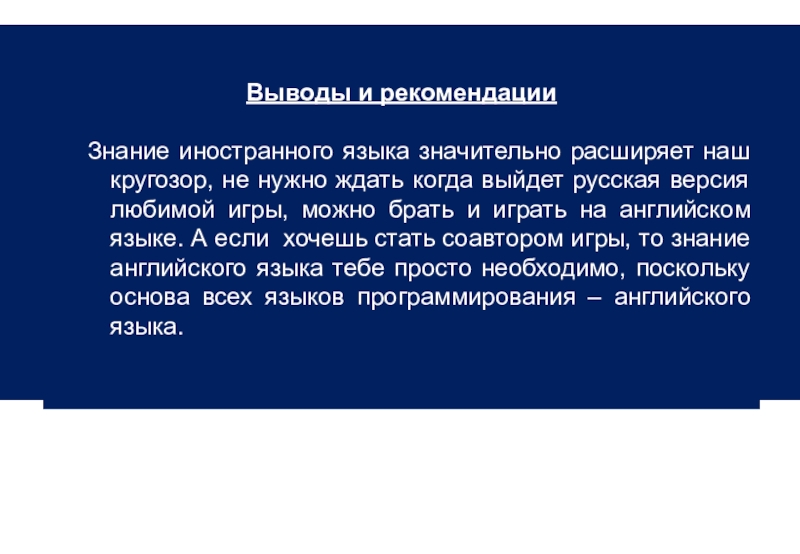 Выводы и рекомендации

Знание иностранного языка значительно расширяет наш кругозор, не нужно ждать когда выйдет русская версия любимой игры, можно брать и играть на английском языке. А если хочешь стать соавтором игры, то знание английского языка тебе просто необходимо, поскольку основа всех языков программирования – английского языка.